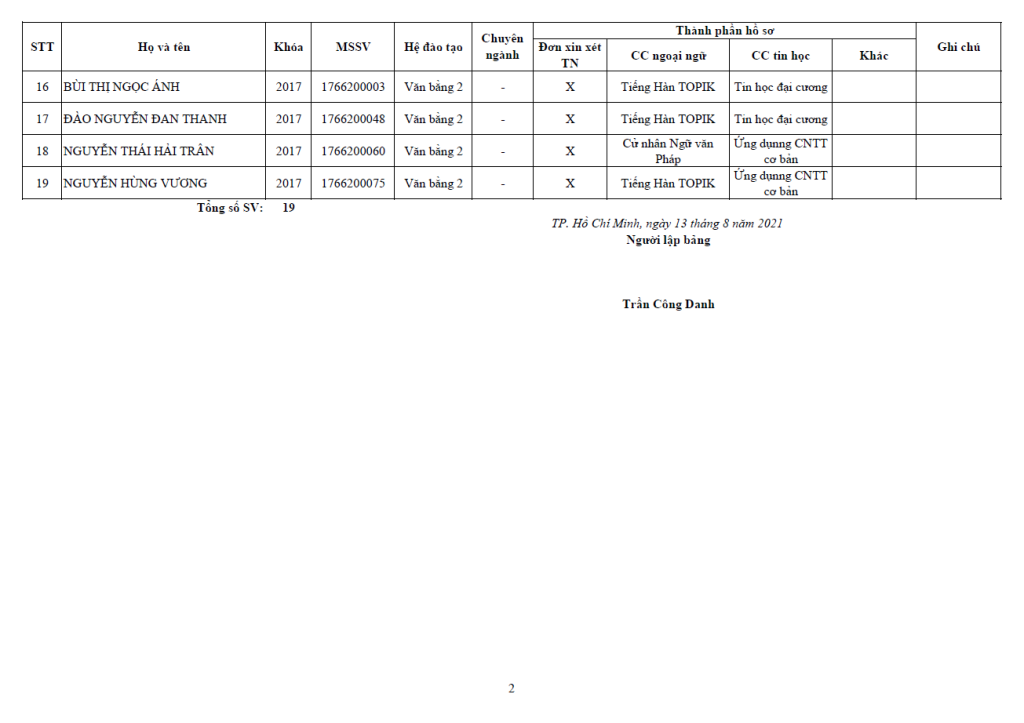 | STT | Họ và tên | Khóa | MSSV | Hệ đào tạo | Chuyên ngành | Thành phần hồ sơ: Đơn xin xét TN | Thành phần hồ sơ: CC ngoại ngữ | Thành phần hồ sơ: CC tin học | Thành phần hồ sơ: Khác | Ghi chú |
|---|---|---|---|---|---|---|---|---|---|---|
| 16 | BÙI THỊ NGỌC ÁNH | 2017 | 1766200003 | Văn bằng 2 | - | X | Tiếng Hàn TOPIK | Tin học đại cương | | |
| 17 | ĐÀO NGUYỄN ĐAN THANH | 2017 | 1766200048 | Văn bằng 2 | - | X | Tiếng Hàn TOPIK | Tin học đại cương | | |
| 18 | NGUYỄN THÁI HẢI TRÂN | 2017 | 1766200060 | Văn bằng 2 | - | X | Cử nhân Ngữ văn Pháp | Ứng dụng CNTT cơ bản | | |
| 19 | NGUYỄN HÙNG VƯƠNG | 2017 | 1766200075 | Văn bằng 2 | - | X | Tiếng Hàn TOPIK | Ứng dụng CNTT cơ bản | | |

Tổng số SV: 19

TP. Hồ Chí Minh, ngày 13 tháng 8 năm 2021
Người lập bảng

Trần Công Danh

2